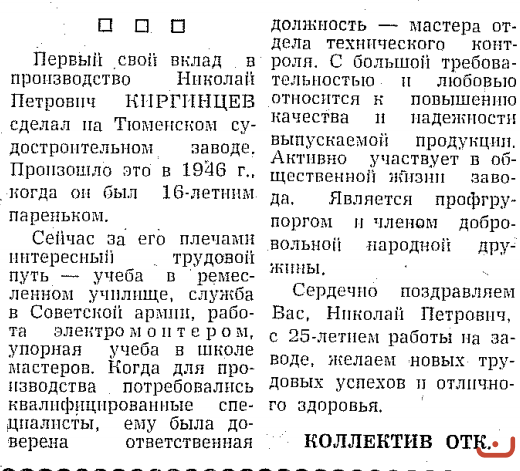 ☐ ☐ ☐

Первый свой вклад в производство Николай Петрович КИРГИНЦЕВ сделал на Тюменском судостроительном заводе. Произошло это в 1946 г., когда он был 16-летним пареньком.

Сейчас за его плечами интересный трудовой путь — учеба в ремесленном училище, служба в Советской армии, работа электромонтером, упорная учеба в школе мастеров. Когда для производства потребовались квалифицированные специалисты, ему была доверена ответственная должность — мастера отдела технического контроля. С большой требовательностью и любовью относится к повышению качества и надежности выпускаемой продукции. Активно участвует в общественной жизни завода. Является профгрупоргом и членом добровольной народной дружины.

Сердечно поздравляем Вас, Николай Петрович, с 25-летием работы на заводе, желаем новых трудовых успехов и отличного здоровья.

КОЛЛЕКТИВ ОТК.